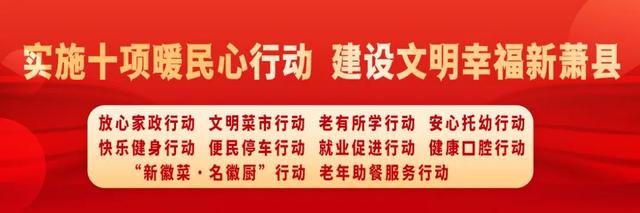 实施十项暖民心行动 建设文明幸福新萧县

放心家政行动 文明菜市行动 老有所学行动 安心托幼行动
快乐健身行动 便民停车行动 就业促进行动 健康口腔行动
“新徽菜·名徽厨”行动 老年助餐服务行动